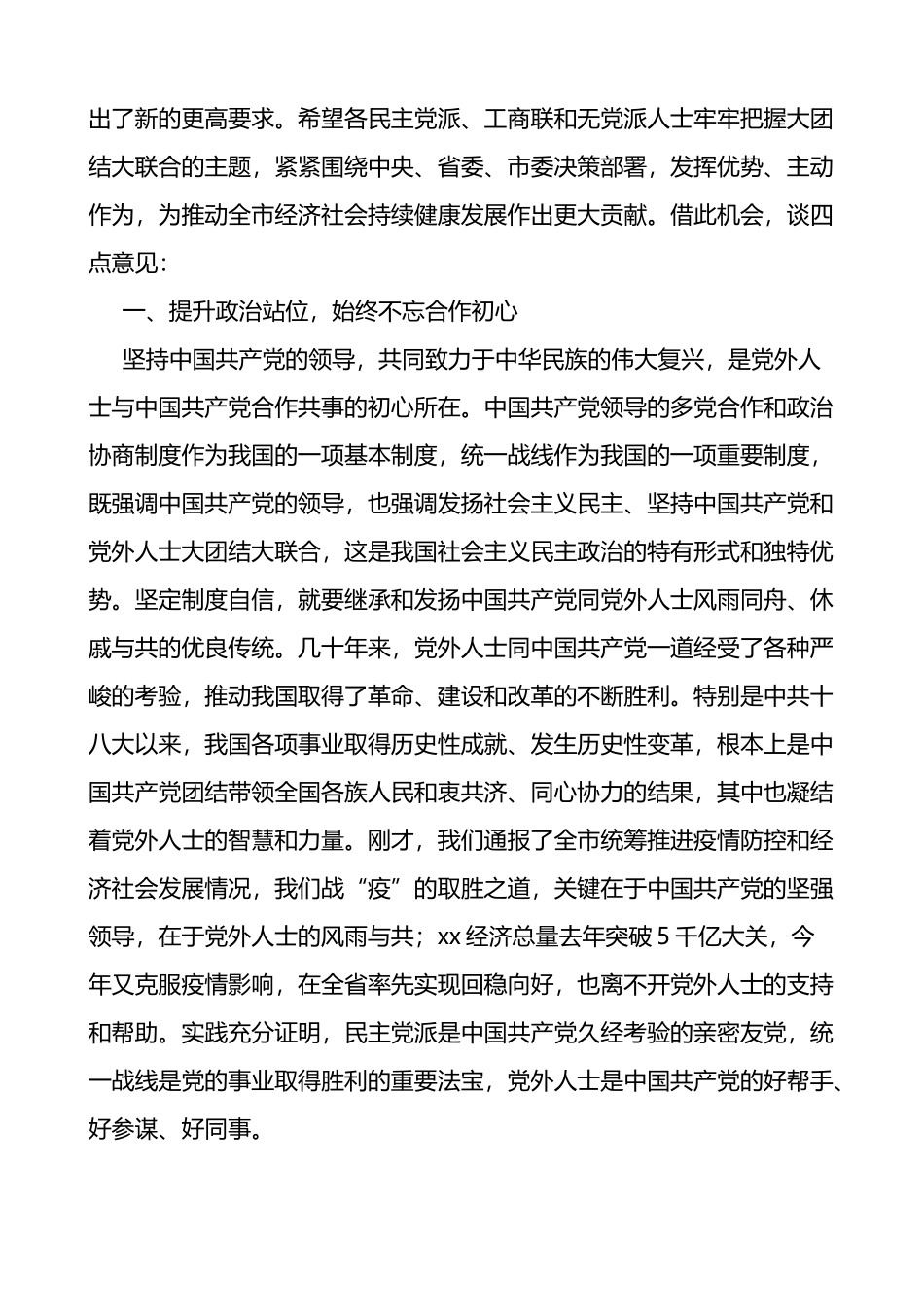 出了新的更高要求。希望各民主党派、工商联和无党派人士牢牢把握大团结大联合的主题，紧紧围绕中央、省委、市委决策部署，发挥优势、主动作为，为推动全市经济社会持续健康发展作出更大贡献。借此机会，谈四点意见：

一、提升政治站位，始终不忘合作初心

坚持中国共产党的领导，共同致力于中华民族的伟大复兴，是党外人士与中国共产党合作共事的初心所在。中国共产党领导的多党合作和政治协商制度作为我国的一项基本制度，统一战线作为我国的一项重要制度，既强调中国共产党的领导，也强调发扬社会主义民主、坚持中国共产党和党外人士大团结大联合，这是我国社会主义民主政治的特有形式和独特优势。坚定制度自信，就要继承和发扬中国共产党同党外人士风雨同舟、休戚与共的优良传统。几十年来，党外人士同中国共产党一道经受了各种严峻的考验，推动我国取得了革命、建设和改革的不断胜利。特别是中共十八大以来，我国各项事业取得历史性成就、发生历史性变革，根本上是中国共产党团结带领全国各族人民和衷共济、同心协力的结果，其中也凝结着党外人士的智慧和力量。刚才，我们通报了全市统筹推进疫情防控和经济社会发展情况，我们战“疫”的取胜之道，关键在于中国共产党的坚强领导，在于党外人士的风雨与共；xx 经济总量去年突破 5 千亿大关，今年又克服疫情影响，在全省率先实现回稳向好，也离不开党外人士的支持和帮助。实践充分证明，民主党派是中国共产党久经考验的亲密友党，统一战线是党的事业取得胜利的重要法宝，党外人士是中国共产党的好帮手、好参谋、好同事。